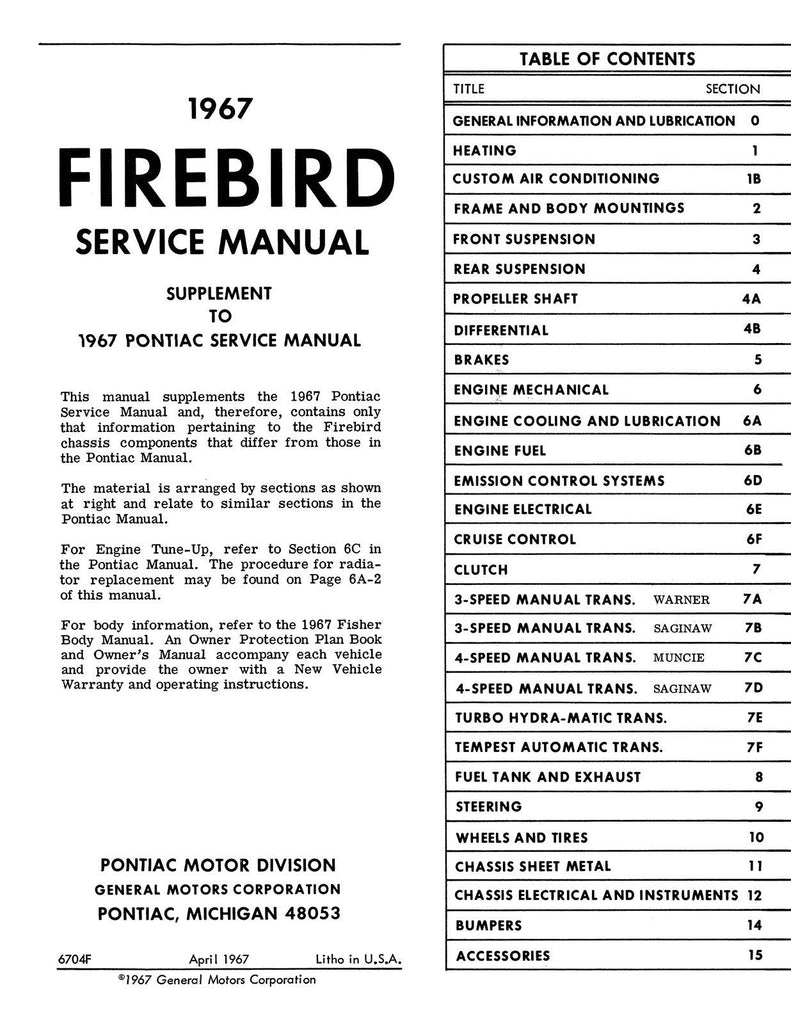 1967

FIREBIRD

SERVICE MANUAL

SUPPLEMENT
TO
1967 PONTIAC SERVICE MANUAL

This manual supplements the 1967 Pontiac Service Manual and, therefore, contains only that information pertaining to the Firebird chassis components that differ from those in the Pontiac Manual.

The material is arranged by sections as shown at right and relate to similar sections in the Pontiac Manual.

For Engine Tune-Up, refer to Section 6C in the Pontiac Manual. The procedure for radiator replacement may be found on Page 6A-2 of this manual.

For body information, refer to the 1967 Fisher Body Manual. An Owner Protection Plan Book and Owner's Manual accompany each vehicle and provide the owner with a New Vehicle Warranty and operating instructions.

PONTIAC MOTOR DIVISION
GENERAL MOTORS CORPORATION
PONTIAC, MICHIGAN 48053

6704F April 1967 Litho in U.S.A.
©1967 General Motors Corporation

TABLE OF CONTENTS

| TITLE | SECTION |
|---|---|
| GENERAL INFORMATION AND LUBRICATION | 0 |
| HEATING | 1 |
| CUSTOM AIR CONDITIONING | 1B |
| FRAME AND BODY MOUNTINGS | 2 |
| FRONT SUSPENSION | 3 |
| REAR SUSPENSION | 4 |
| PROPELLER SHAFT | 4A |
| DIFFERENTIAL | 4B |
| BRAKES | 5 |
| ENGINE MECHANICAL | 6 |
| ENGINE COOLING AND LUBRICATION | 6A |
| ENGINE FUEL | 6B |
| EMISSION CONTROL SYSTEMS | 6D |
| ENGINE ELECTRICAL | 6E |
| CRUISE CONTROL | 6F |
| CLUTCH | 7 |
| 3-SPEED MANUAL TRANS. WARNER | 7A |
| 3-SPEED MANUAL TRANS. SAGINAW | 7B |
| 4-SPEED MANUAL TRANS. MUNCIE | 7C |
| 4-SPEED MANUAL TRANS. SAGINAW | 7D |
| TURBO HYDRA-MATIC TRANS. | 7E |
| TEMPEST AUTOMATIC TRANS. | 7F |
| FUEL TANK AND EXHAUST | 8 |
| STEERING | 9 |
| WHEELS AND TIRES | 10 |
| CHASSIS SHEET METAL | 11 |
| CHASSIS ELECTRICAL AND INSTRUMENTS | 12 |
| BUMPERS | 14 |
| ACCESSORIES | 15 |